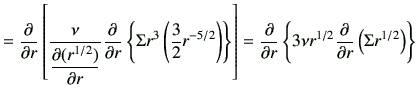 $= \frac{\partial}{\partial r}\left[\frac{\nu}{\frac{\partial(r^{1/2})}{\partial r}}\frac{\partial}{\partial r}\left\{\Sigma r^3\left(\frac{3}{2}r^{-5/2}\right)\right\}\right] = \frac{\partial}{\partial r}\left\{3\nu r^{1/2}\frac{\partial}{\partial r}\left(\Sigma r^{1/2}\right)\right\}$